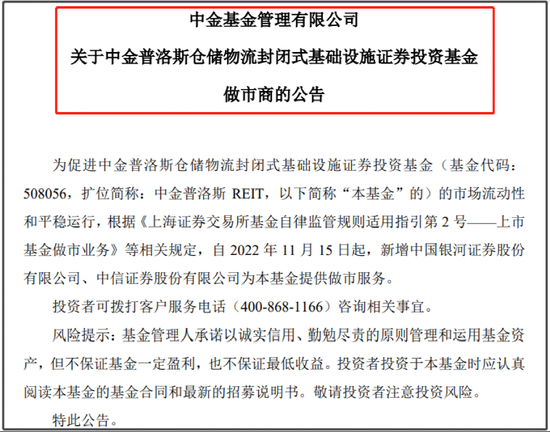 中金基金管理有限公司

关于中金普洛斯仓储物流封闭式基础设施证券投资基金

做市商的公告

为促进中金普洛斯仓储物流封闭式基础设施证券投资基金（基金代码：508056，扩位简称：中金普洛斯 REIT，以下简称“本基金”的）的市场流动性和平稳运行，根据《上海证券交易所基金自律监管规则适用指引第 2 号——上市基金做市业务》等相关规定，自 2022 年 11 月 15 日起，新增中国银河证券股份有限公司、中信证券股份有限公司为本基金提供做市服务。

投资者可拨打客户服务电话（400-868-1166）咨询相关事宜。

风险提示：基金管理人承诺以诚实信用、勤勉尽责的原则管理和运用基金资产，但不保证基金一定盈利，也不保证最低收益。投资者投资于本基金时应认真阅读本基金的基金合同和最新的招募说明书。敬请投资者注意投资风险。

特此公告。